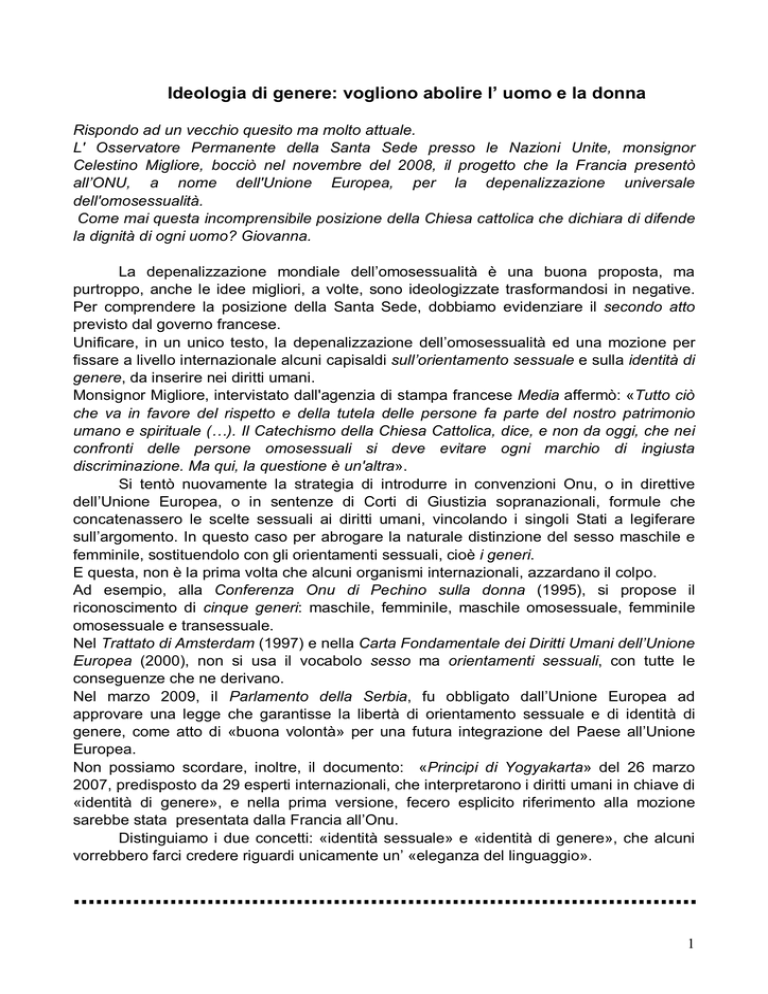 Ideologia di genere: vogliono abolire l' uomo e la donna

Rispondo ad un vecchio quesito ma molto attuale.
L' Osservatore Permanente della Santa Sede presso le Nazioni Unite, monsignor Celestino Migliore, bocciò nel novembre del 2008, il progetto che la Francia presentò all'ONU, a nome dell'Unione Europea, per la depenalizzazione universale dell'omosessualità.
Come mai questa incomprensibile posizione della Chiesa cattolica che dichiara di difende la dignità di ogni uomo? Giovanna.

La depenalizzazione mondiale dell'omosessualità è una buona proposta, ma purtroppo, anche le idee migliori, a volte, sono ideologizzate trasformandosi in negative. Per comprendere la posizione della Santa Sede, dobbiamo evidenziare il secondo atto previsto dal governo francese.
Unificare, in un unico testo, la depenalizzazione dell'omosessualità ed una mozione per fissare a livello internazionale alcuni capisaldi sull'orientamento sessuale e sulla identità di genere, da inserire nei diritti umani.
Monsignor Migliore, intervistato dall'agenzia di stampa francese Media affermò: «Tutto ciò che va in favore del rispetto e della tutela delle persone fa parte del nostro patrimonio umano e spirituale (…). Il Catechismo della Chiesa Cattolica, dice, e non da oggi, che nei confronti delle persone omosessuali si deve evitare ogni marchio di ingiusta discriminazione. Ma qui, la questione è un'altra».
Si tentò nuovamente la strategia di introdurre in convenzioni Onu, o in direttive dell'Unione Europea, o in sentenze di Corti di Giustizia sopranazionali, formule che concatenassero le scelte sessuali ai diritti umani, vincolando i singoli Stati a legiferare sull'argomento. In questo caso per abrogare la naturale distinzione del sesso maschile e femminile, sostituendolo con gli orientamenti sessuali, cioè i generi.
E questa, non è la prima volta che alcuni organismi internazionali, azzardano il colpo.
Ad esempio, alla Conferenza Onu di Pechino sulla donna (1995), si propose il riconoscimento di cinque generi: maschile, femminile, maschile omosessuale, femminile omosessuale e transessuale.
Nel Trattato di Amsterdam (1997) e nella Carta Fondamentale dei Diritti Umani dell'Unione Europea (2000), non si usa il vocabolo sesso ma orientamenti sessuali, con tutte le conseguenze che ne derivano.
Nel marzo 2009, il Parlamento della Serbia, fu obbligato dall'Unione Europea ad approvare una legge che garantisse la libertà di orientamento sessuale e di identità di genere, come atto di «buona volontà» per una futura integrazione del Paese all'Unione Europea.
Non possiamo scordare, inoltre, il documento: «Principi di Yogyakarta» del 26 marzo 2007, predisposto da 29 esperti internazionali, che interpretarono i diritti umani in chiave di «identità di genere», e nella prima versione, fecero esplicito riferimento alla mozione sarebbe stata presentata dalla Francia all'Onu.
Distinguiamo i due concetti: «identità sessuale» e «identità di genere», che alcuni vorrebbero farci credere riguardi unicamente un' «eleganza del linguaggio».

1